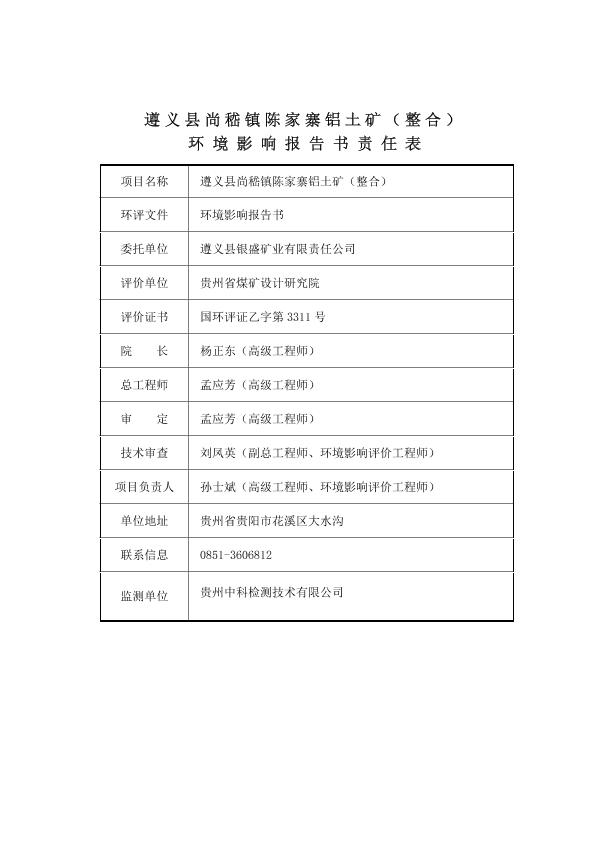 遵义县尚嵇镇陈家寨铝土矿（整合）
环境影响报告书责任表

| 项目名称 | 遵义县尚嵇镇陈家寨铝土矿（整合） |
|---|---|
| 环评文件 | 环境影响报告书 |
| 委托单位 | 遵义县银盛矿业有限责任公司 |
| 评价单位 | 贵州省煤矿设计研究院 |
| 评价证书 | 国环评证乙字第 3311 号 |
| 院　　长 | 杨正东（高级工程师） |
| 总工程师 | 孟应芳（高级工程师） |
| 审　　定 | 孟应芳（高级工程师） |
| 技术审查 | 刘凤英（副总工程师、环境影响评价工程师） |
| 项目负责人 | 孙士斌（高级工程师、环境影响评价工程师） |
| 单位地址 | 贵州省贵阳市花溪区大水沟 |
| 联系信息 | 0851-3606812 |
| 监测单位 | 贵州中科检测技术有限公司 |